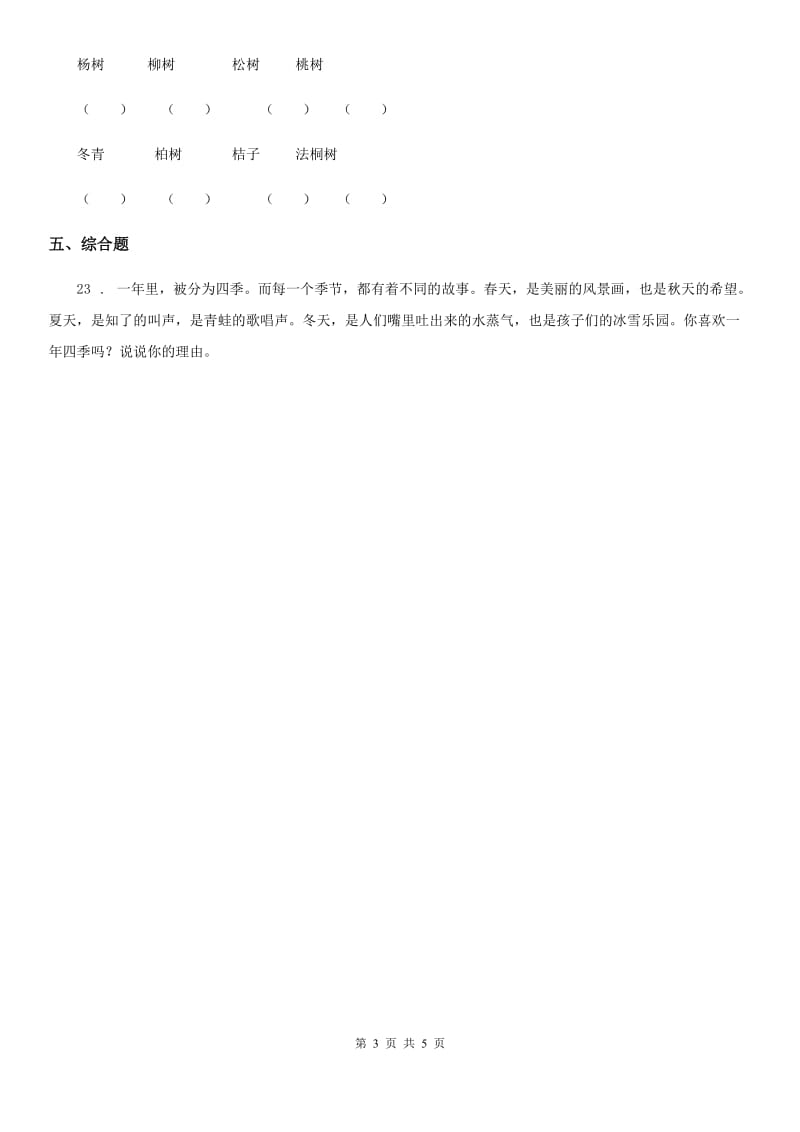 杨树　柳树　松树　桃树

（　）　（　）　（　）　（　）

冬青　柏树　桔子　法桐树

（　）　（　）　（　）　（　）

五、综合题

23 ． 一年里，被分为四季。而每一个季节，都有着不同的故事。春天，是美丽的风景画，也是秋天的希望。夏天，是知了的叫声，是青蛙的歌唱声。冬天，是人们嘴里吐出来的水蒸气，也是孩子们的冰雪乐园。你喜欢一年四季吗？说说你的理由。

第 3 页 共 5 页